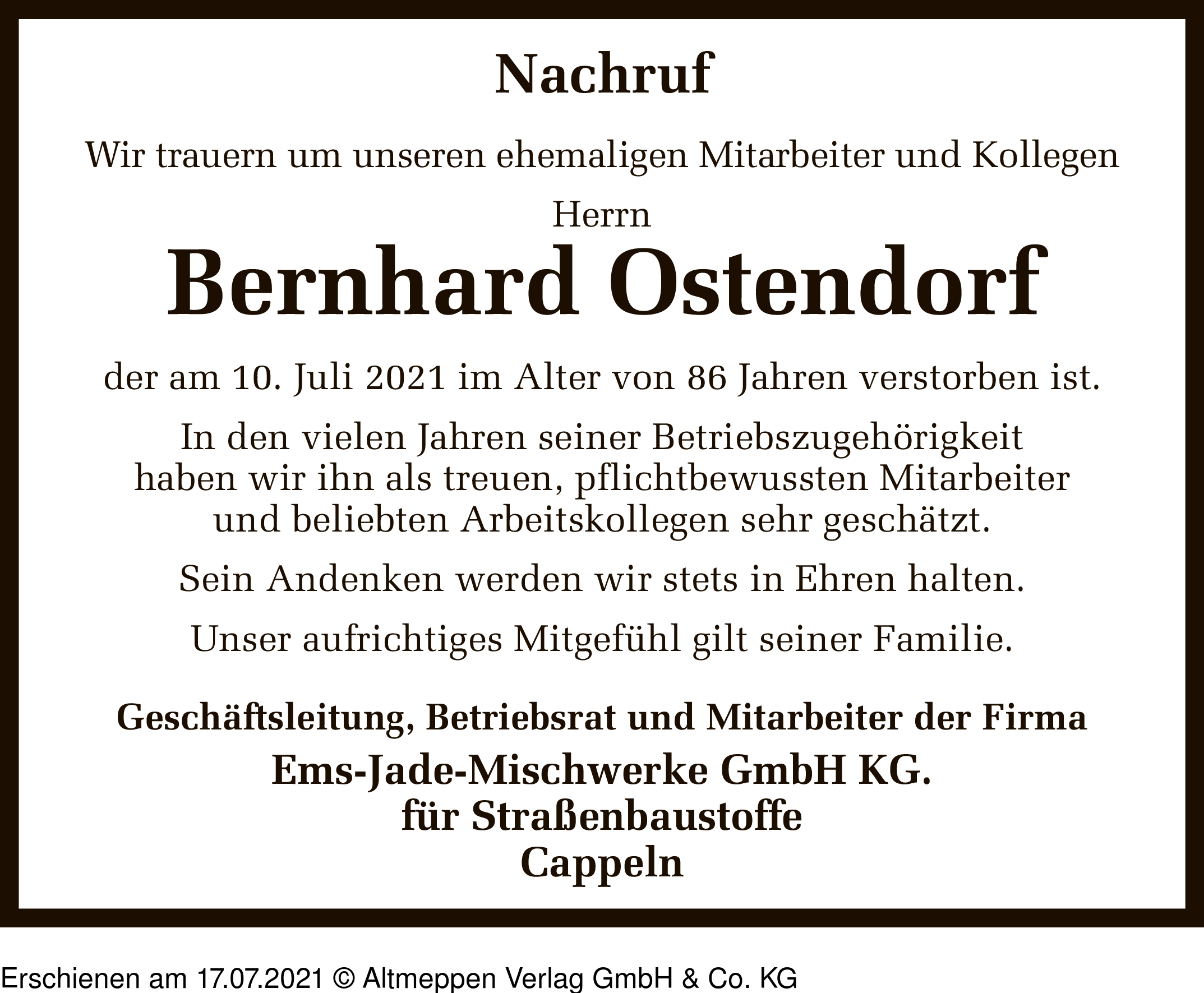 Nachruf

Wir trauern um unseren ehemaligen Mitarbeiter und Kollegen

Herrn

Bernhard Ostendorf

der am 10. Juli 2021 im Alter von 86 Jahren verstorben ist.

In den vielen Jahren seiner Betriebszugehörigkeit haben wir ihn als treuen, pflichtbewussten Mitarbeiter und beliebten Arbeitskollegen sehr geschätzt.

Sein Andenken werden wir stets in Ehren halten.

Unser aufrichtiges Mitgefühl gilt seiner Familie.

Geschäftsleitung, Betriebsrat und Mitarbeiter der Firma
Ems-Jade-Mischwerke GmbH KG.
für Straßenbaustoffe
Cappeln

Erschienen am 17.07.2021 © Altmeppen Verlag GmbH & Co. KG